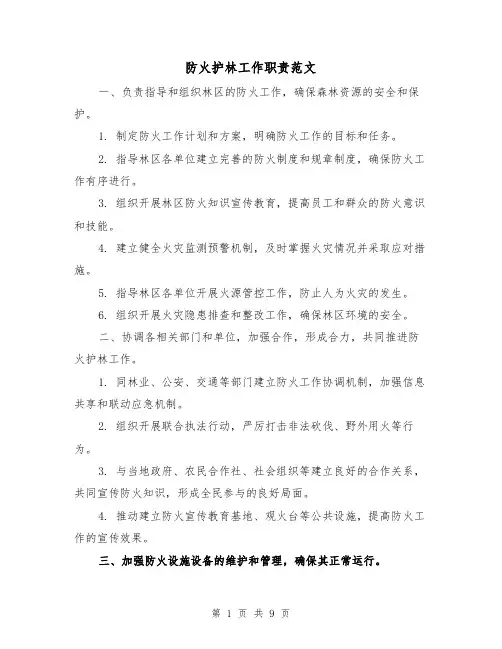 防火护林工作职责范文

一、负责指导和组织林区的防火工作，确保森林资源的安全和保护。

1. 制定防火工作计划和方案，明确防火工作的目标和任务。

2. 指导林区各单位建立完善的防火制度和规章制度，确保防火工作有序进行。

3. 组织开展林区防火知识宣传教育，提高员工和群众的防火意识和技能。

4. 建立健全火灾监测预警机制，及时掌握火灾情况并采取应对措施。

5. 指导林区各单位开展火源管控工作，防止人为火灾的发生。

6. 组织开展火灾隐患排查和整改工作，确保林区环境的安全。

二、协调各相关部门和单位，加强合作，形成合力，共同推进防火护林工作。

1. 同林业、公安、交通等部门建立防火工作协调机制，加强信息共享和联动应急机制。

2. 组织开展联合执法行动，严厉打击非法砍伐、野外用火等行为。

3. 与当地政府、农民合作社、社会组织等建立良好的合作关系，共同宣传防火知识，形成全民参与的良好局面。

4. 推动建立防火宣传教育基地、观火台等公共设施，提高防火工作的宣传效果。

三、加强防火设施设备的维护和管理，确保其正常运行。

第 1 页 共 9 页